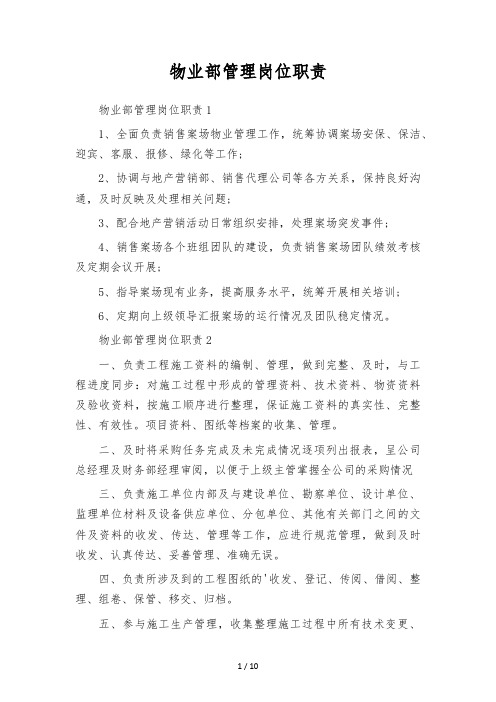 物业部管理岗位职责

物业部管理岗位职责1

1、全面负责销售案场物业管理工作，统筹协调案场安保、保洁、迎宾、客服、报修、绿化等工作；

2、协调与地产营销部、销售代理公司等各方关系，保持良好沟通，及时反映及处理相关问题；

3、配合地产营销活动日常组织安排，处理案场突发事件；

4、销售案场各个班组团队的建设，负责销售案场团队绩效考核及定期会议开展；

5、指导案场现有业务，提高服务水平，统筹开展相关培训；

6、定期向上级领导汇报案场的运行情况及团队稳定情况。

物业部管理岗位职责2

一、负责工程施工资料的编制、管理，做到完整、及时，与工程进度同步：对施工过程中形成的管理资料、技术资料、物资资料及验收资料，按施工顺序进行整理，保证施工资料的真实性、完整性、有效性。项目资料、图纸等档案的收集、管理。

二、及时将采购任务完成及未完成情况逐项列出报表，呈公司总经理及财务部经理审阅，以便于上级主管掌握全公司的采购情况

三、负责施工单位内部及与建设单位、勘察单位、设计单位、监理单位材料及设备供应单位、分包单位、其他有关部门之间的文件及资料的收发、传达、管理等工作，应进行规范管理，做到及时收发、认真传达、妥善管理、准确无误。

四、负责所涉及到的工程图纸的'收发、登记、传阅、借阅、整理、组卷、保管、移交、归档。

五、参与施工生产管理，收集整理施工过程中所有技术变更、

1 / 10